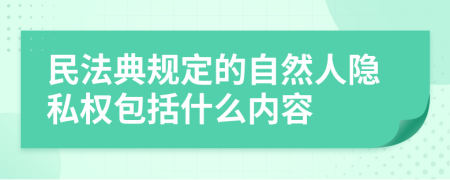 民法典规定的自然人隐私权包括什么内容